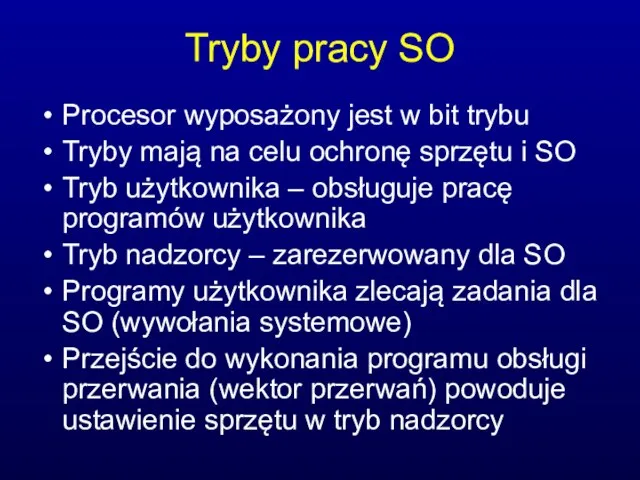 Tryby pracy SO

• Procesor wyposażony jest w bit trybu
• Tryby mają na celu ochronę sprzętu i SO
• Tryb użytkownika – obsługuje pracę programów użytkownika
• Tryb nadzorcy – zarezerwowany dla SO
• Programy użytkownika zlecają zadania dla SO (wywołania systemowe)
• Przejście do wykonania programu obsługi przerwania (wektor przerwań) powoduje ustawienie sprzętu w tryb nadzorcy